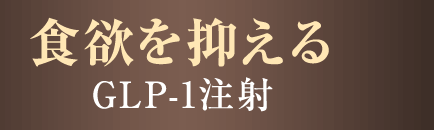 食欲を抑える
GLP-1注射